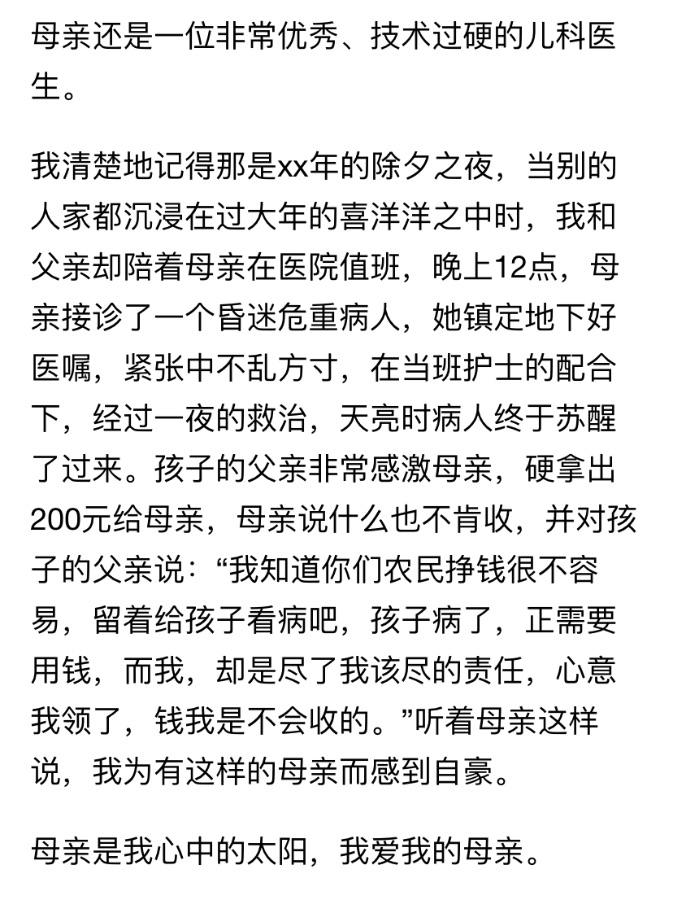 母亲还是一位非常优秀、技术过硬的儿科医生。

我清楚地记得那是xx年的除夕之夜，当别的人家都沉浸在过大年的喜洋洋之中时，我和父亲却陪着母亲在医院值班，晚上12点，母亲接诊了一个昏迷危重病人，她镇定地下好医嘱，紧张中不乱方寸，在当班护士的配合下，经过一夜的救治，天亮时病人终于苏醒了过来。孩子的父亲非常感激母亲，硬拿出200元给母亲，母亲说什么也不肯收，并对孩子的父亲说：“我知道你们农民挣钱很不容易，留着给孩子看病吧，孩子病了，正需要用钱，而我，却是尽了我该尽的责任，心意我领了，钱我是不会收的。”听着母亲这样说，我为有这样的母亲而感到自豪。

母亲是我心中的太阳，我爱我的母亲。